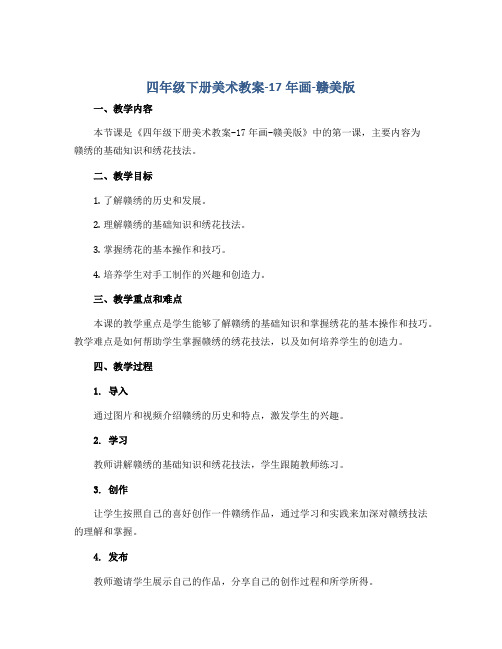 四年级下册美术教案-17 年画-赣美版

一、教学内容

本节课是《四年级下册美术教案-17 年画-赣美版》中的第一课，主要内容为赣绣的基础知识和绣花技法。

二、教学目标

1. 了解赣绣的历史和发展。

2. 理解赣绣的基础知识和绣花技法。

3. 掌握绣花的基本操作和技巧。

4. 培养学生对手工制作的兴趣和创造力。

三、教学重点和难点

本课的教学重点是学生能够了解赣绣的基础知识和掌握绣花的基本操作和技巧。教学难点是如何帮助学生掌握赣绣的绣花技法，以及如何培养学生的创造力。

四、教学过程

1. 导入

通过图片和视频介绍赣绣的历史和特点，激发学生的兴趣。

2. 学习

教师讲解赣绣的基础知识和绣花技法，学生跟随教师练习。

3. 创作

让学生按照自己的喜好创作一件赣绣作品，通过学习和实践来加深对赣绣技法的理解和掌握。

4. 发布

教师邀请学生展示自己的作品，分享自己的创作过程和所学所得。